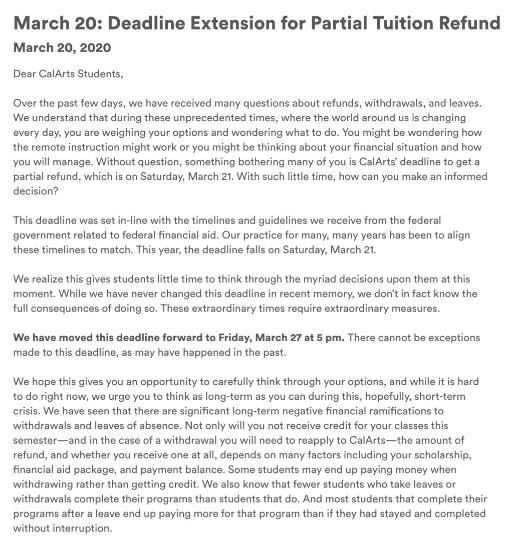 March 20: Deadline Extension for Partial Tuition Refund

March 20, 2020

Dear CalArts Students,

Over the past few days, we have received many questions about refunds, withdrawals, and leaves. We understand that during these unprecedented times, where the world around us is changing every day, you are weighing your options and wondering what to do. You might be wondering how the remote instruction might work or you might be thinking about your financial situation and how you will manage. Without question, something bothering many of you is CalArts' deadline to get a partial refund, which is on Saturday, March 21. With such little time, how can you make an informed decision?

This deadline was set in-line with the timelines and guidelines we receive from the federal government related to federal financial aid. Our practice for many, many years has been to align these timelines to match. This year, the deadline falls on Saturday, March 21.

We realize this gives students little time to think through the myriad decisions upon them at this moment. While we have never changed this deadline in recent memory, we don't in fact know the full consequences of doing so. These extraordinary times require extraordinary measures.

We have moved this deadline forward to Friday, March 27 at 5 pm. There cannot be exceptions made to this deadline, as may have happened in the past.

We hope this gives you an opportunity to carefully think through your options, and while it is hard to do right now, we urge you to think as long-term as you can during this, hopefully, short-term crisis. We have seen that there are significant long-term negative financial ramifications to withdrawals and leaves of absence. Not only will you not receive credit for your classes this semester—and in the case of a withdrawal you will need to reapply to CalArts—the amount of refund, and whether you receive one at all, depends on many factors including your scholarship, financial aid package, and payment balance. Some students may end up paying money when withdrawing rather than getting credit. We also know that fewer students who take leaves or withdrawals complete their programs than students that do. And most students that complete their programs after a leave end up paying more for that program than if they had stayed and completed without interruption.